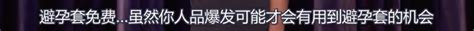 避孕套免费...虽然你人品爆发可能才会有用到避孕套的机会